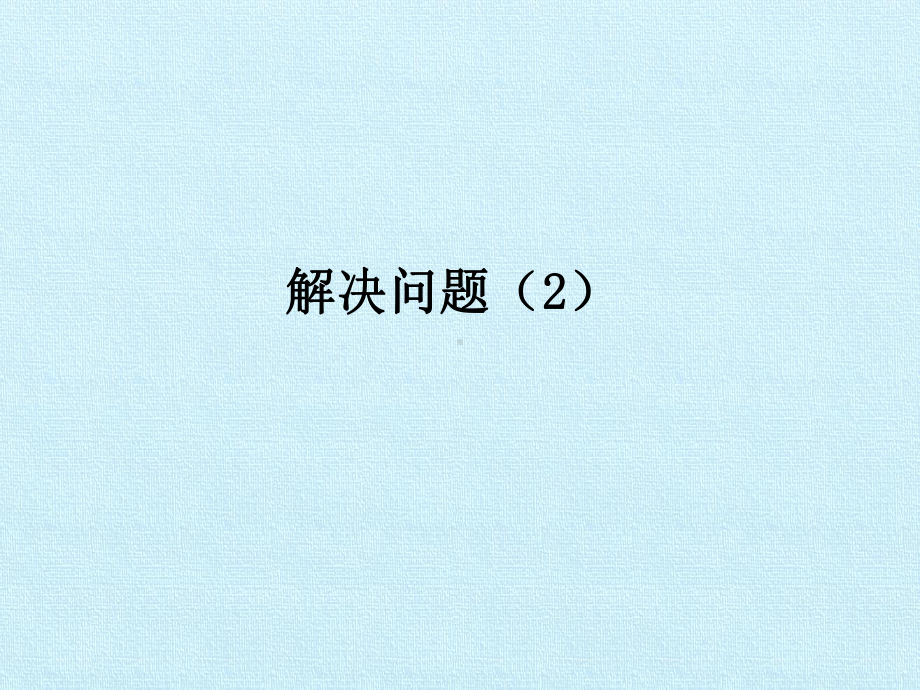 解决问题（2）